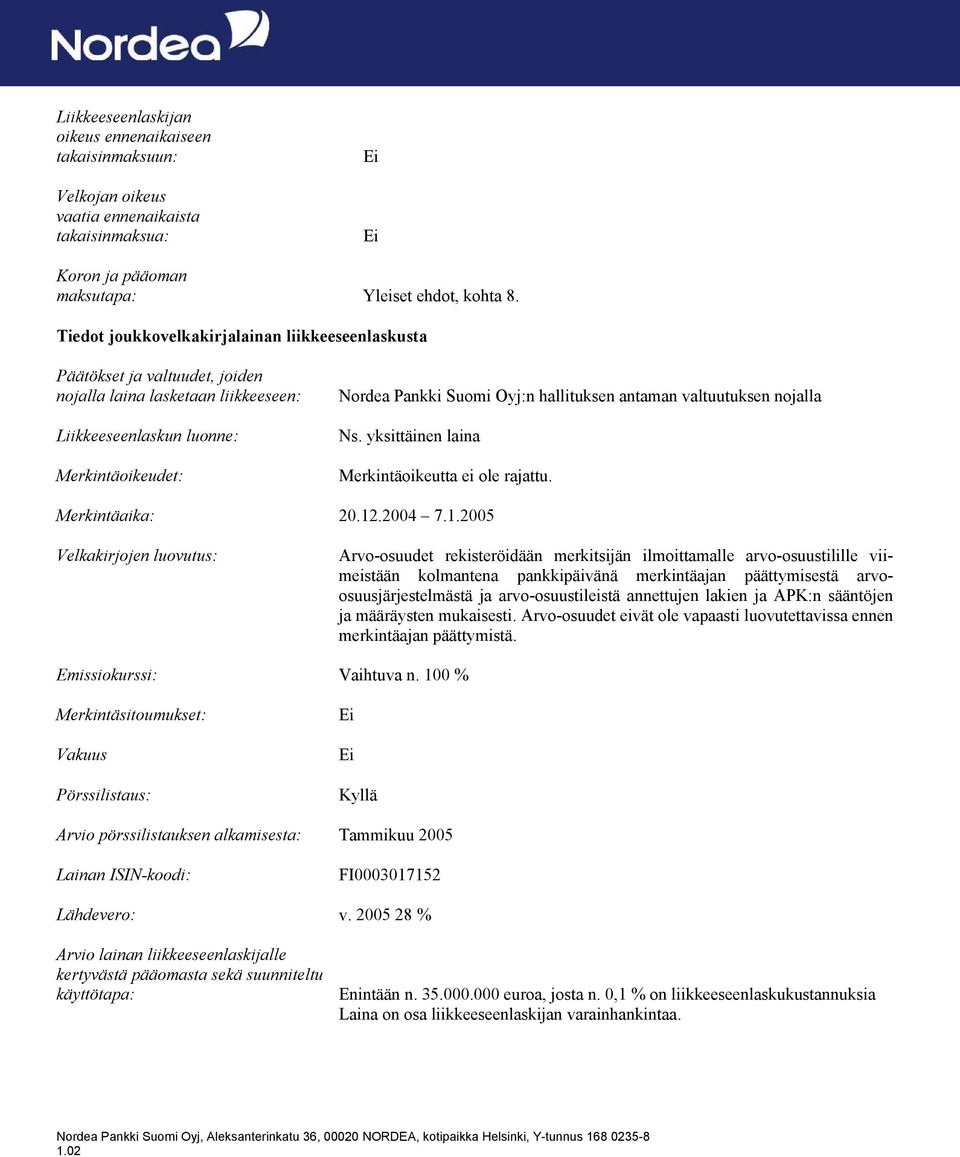 Nordea

Liikkeeseenlaskijan oikeus ennenaikaiseen takaisinmaksuun: Ei

Velkojan oikeus vaatia ennenaikaista takaisinmaksua: Ei

Koron ja pääoman maksutapa: Yleiset ehdot, kohta 8.

Tiedot joukkovelkakirjalainan liikkeeseenlaskusta

Päätökset ja valtuudet, joiden nojalla laina lasketaan liikkeeseen: Nordea Pankki Suomi Oyj:n hallituksen antaman valtuutuksen nojalla

Liikkeeseenlaskun luonne: Ns. yksittäinen laina

Merkintäoikeudet: Merkintäoikeutta ei ole rajattu.

Merkintäaika: 20.12.2004 – 7.1.2005

Velkakirjojen luovutus: Arvo-osuudet rekisteröidään merkitsijän ilmoittamalle arvo-osuustilille viimeistään kolmantena pankkipäivänä merkintäajan päättymisestä arvo-osuusjärjestelmästä ja arvo-osuustileistä annettujen lakien ja APK:n sääntöjen ja määräysten mukaisesti. Arvo-osuudet eivät ole vapaasti luovutettavissa ennen merkintäajan päättymistä.

Emissiokurssi: Vaihtuva n. 100 %

Merkintäsitoumukset: Ei

Vakuus Ei

Pörssilistaus: Kyllä

Arvio pörssilistauksen alkamisesta: Tammikuu 2005

Lainan ISIN-koodi: FI0003017152

Lähdevero: v. 2005 28 %

Arvio lainan liikkeeseenlaskijalle kertyvästä pääomasta sekä suunniteltu käyttötapa: Enintään n. 35.000.000 euroa, josta n. 0,1 % on liikkeeseenlaskukustannuksia Laina on osa liikkeeseenlaskijan varainhankintaa.

Nordea Pankki Suomi Oyj, Aleksanterinkatu 36, 00020 NORDEA, kotipaikka Helsinki, Y-tunnus 168 0235-8
1.02